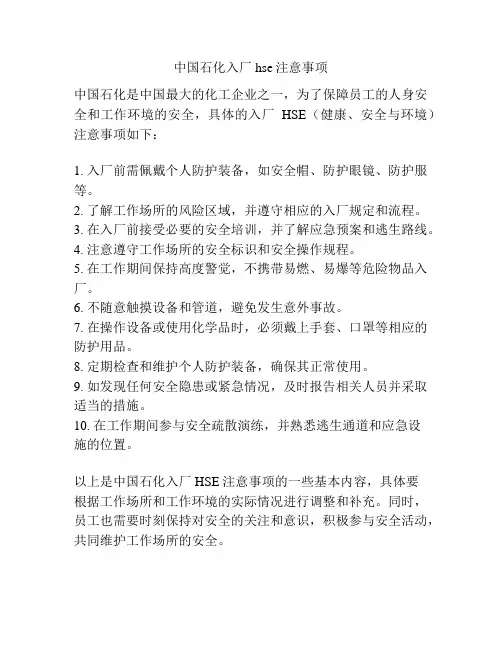 中国石化入厂 hse 注意事项

中国石化是中国最大的化工企业之一，为了保障员工的人身安全和工作环境的安全，具体的入厂 HSE（健康、安全与环境）注意事项如下：

1. 入厂前需佩戴个人防护装备，如安全帽、防护眼镜、防护服等。
2. 了解工作场所的风险区域，并遵守相应的入厂规定和流程。
3. 在入厂前接受必要的安全培训，并了解应急预案和逃生路线。
4. 注意遵守工作场所的安全标识和安全操作规程。
5. 在工作期间保持高度警觉，不携带易燃、易爆等危险物品入厂。
6. 不随意触摸设备和管道，避免发生意外事故。
7. 在操作设备或使用化学品时，必须戴上手套、口罩等相应的防护用品。
8. 定期检查和维护个人防护装备，确保其正常使用。
9. 如发现任何安全隐患或紧急情况，及时报告相关人员并采取适当的措施。
10. 在工作期间参与安全疏散演练，并熟悉逃生通道和应急设施的位置。

以上是中国石化入厂 HSE 注意事项的一些基本内容，具体要根据工作场所和工作环境的实际情况进行调整和补充。同时，员工也需要时刻保持对安全的关注和意识，积极参与安全活动，共同维护工作场所的安全。